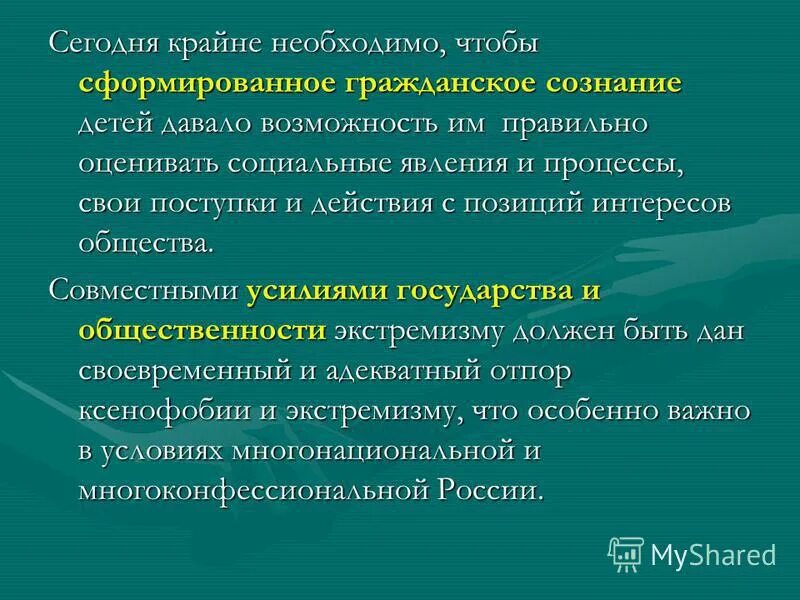 Сегодня крайне необходимо, чтобы сформированное гражданское сознание детей давало возможность им правильно оценивать социальные явления и процессы, свои поступки и действия с позиций интересов общества.

Совместными усилиями государства и общественности экстремизму должен быть дан своевременный и адекватный отпор ксенофобии и экстремизму, что особенно важно в условиях многонациональной и многоконфессиональной России.

MyShared